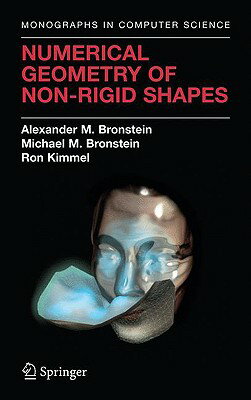 MONOGRAPHS IN COMPUTER SCIENCE

NUMERICAL GEOMETRY OF NON-RIGID SHAPES

Alexander M. Bronstein
Michael M. Bronstein
Ron Kimmel

Springer